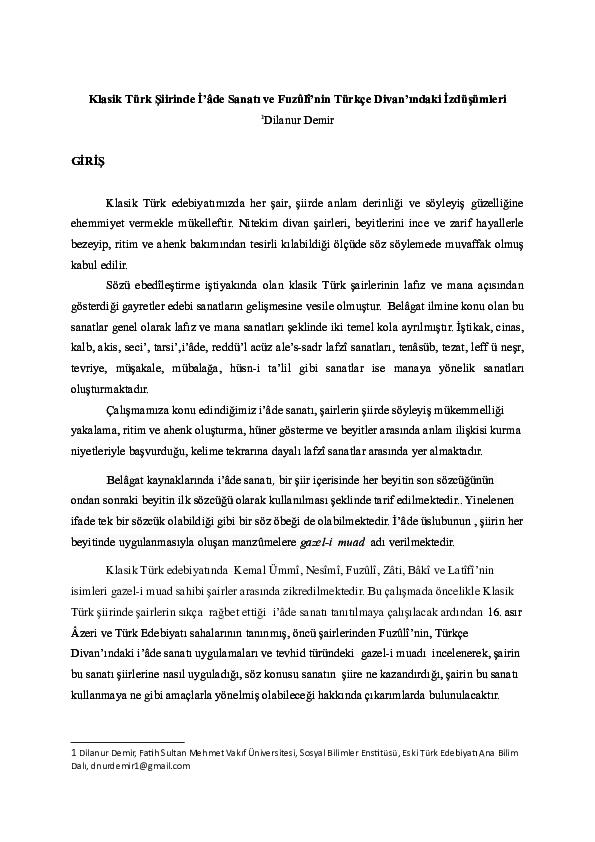 Klasik Türk Şiirinde İ'âde Sanatı ve Fuzûlî'nin Türkçe Divan'ındaki İzdüşümleri
$^1$Dilanur Demir

GİRİŞ

Klasik Türk edebiyatımızda her şair, şiirde anlam derinliği ve söyleyiş güzelliğine ehemmiyet vermekle mükelleftir. Nitekim divan şairleri, beyitlerini ince ve zarif hayallerle bezeyip, ritim ve ahenk bakımından tesirli kılabildiği ölçüde söz söylemede muvaffak olmuş kabul edilir.

Sözü ebedîleştirme iştiyakında olan klasik Türk şairlerinin lafız ve mana açısından gösterdiği gayretler edebi sanatların gelişmesine vesile olmuştur. Belâgat ilmine konu olan bu sanatlar genel olarak lafız ve mana sanatları şeklinde iki temel kola ayrılmıştır. İştikak, cinas, kalb, akis, seci', tarsi',i'âde, reddü'l acüz ale's-sadr lafzî sanatları, tenâsüb, tezat, leff ü neşr, tevriye, müşakale, mübalağa, hüsn-i ta'lil gibi sanatlar ise manaya yönelik sanatları oluşturmaktadır.

Çalışmamıza konu edindiğimiz i'âde sanatı, şairlerin şiirde söyleyiş mükemmelliği yakalama, ritim ve ahenk oluşturma, hüner gösterme ve beyitler arasında anlam ilişkisi kurma niyetleriyle başvurduğu, kelime tekrarına dayalı lafzî sanatlar arasında yer almaktadır.

Belâgat kaynaklarında i'âde sanatı, bir şiir içerisinde her beyitin son sözcüğünün ondan sonraki beyitin ilk sözcüğü olarak kullanılması şeklinde tarif edilmektedir.. Yinelenen ifade tek bir sözcük olabildiği gibi bir söz öbeği de olabilmektedir. İ'âde üslubunun , şiirin her beyitinde uygulanmasıyla oluşan manzûmelere gazel-i muad adı verilmektedir.

Klasik Türk edebiyatında Kemal Ümmî, Nesîmî, Fuzûlî, Zâti, Bâkî ve Latîfî'nin isimleri gazel-i muad sahibi şairler arasında zikredilmektedir. Bu çalışmada öncelikle Klasik Türk şiirinde şairlerin sıkça rağbet ettiği i'âde sanatı tanıtılmaya çalışılacak ardından 16. asır Âzeri ve Türk Edebiyatı sahalarının tanınmış, öncü şairlerinden Fuzûlî'nin, Türkçe Divan'ındaki i'âde sanatı uygulamaları ve tevhid türündeki gazel-i muadı incelenerek, şairin bu sanatı şiirlerine nasıl uyguladığı, söz konusu sanatın şiire ne kazandırdığı, şairin bu sanatı kullanmaya ne gibi amaçlarla yönelmiş olabileceği hakkında çıkarımlarda bulunulacaktır.

1 Dilanur Demir, Fatih Sultan Mehmet Vakıf Üniversitesi, Sosyal Bilimler Enstitüsü, Eski Türk Edebiyatı Ana Bilim Dalı, dnurdemir1@gmail.com